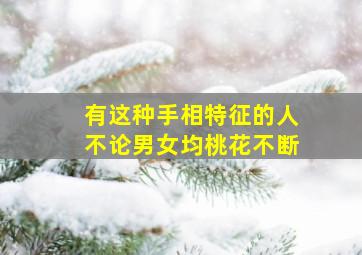 有这种手相特征的人
不论男女均桃花不断